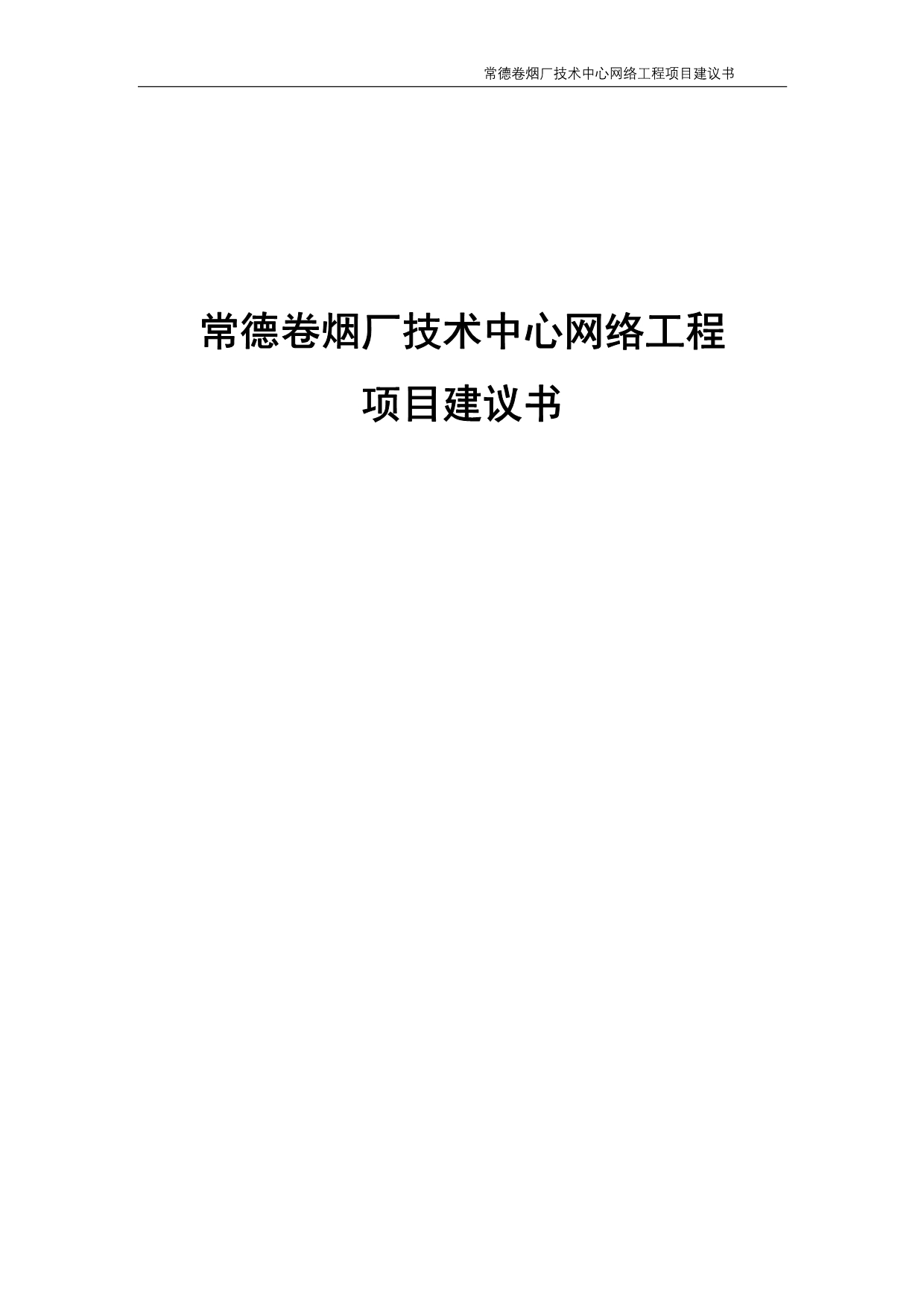 常德卷烟厂技术中心网络工程项目建议书

常德卷烟厂技术中心网络工程
项目建议书